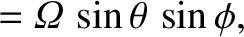 $= \Omega \sin\theta \sin\phi,$